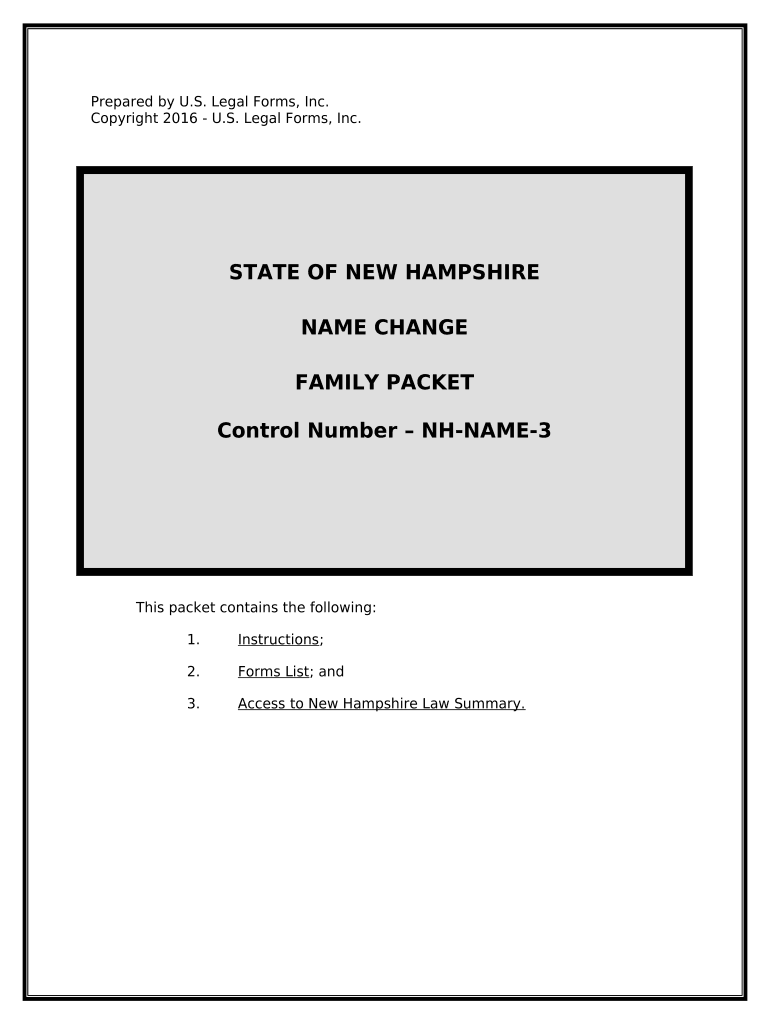 Prepared by U.S. Legal Forms, Inc.
Copyright 2016 - U.S. Legal Forms, Inc.

STATE OF NEW HAMPSHIRE

NAME CHANGE

FAMILY PACKET

Control Number – NH-NAME-3

This packet contains the following:

1. Instructions;

2. Forms List; and

3. Access to New Hampshire Law Summary.